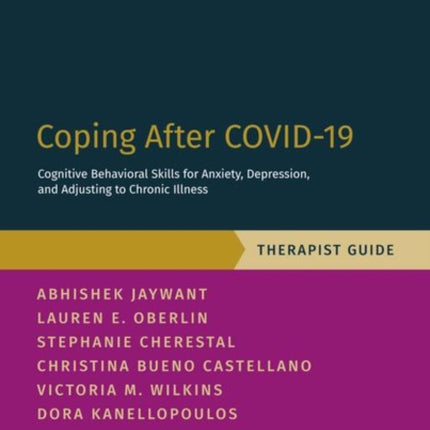 Coping After COVID-19

Cognitive Behavioral Skills for Anxiety, Depression, and Adjusting to Chronic Illness

THERAPIST GUIDE

ABHISHEK JAYWANT
LAUREN E. OBERLIN
STEPHANIE CHERESTAL
CHRISTINA BUENO CASTELLANO
VICTORIA M. WILKINS
DORA KANELLOPOULOS